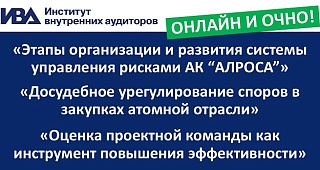 ИВА Институт внутренних аудиторов

ОНЛАЙН И ОЧНО!

«Этапы организации и развития системы управления рисками АК “АЛРОСА”»

«Досудебное урегулирование споров в закупках атомной отрасли»

«Оценка проектной команды как инструмент повышения эффективности»